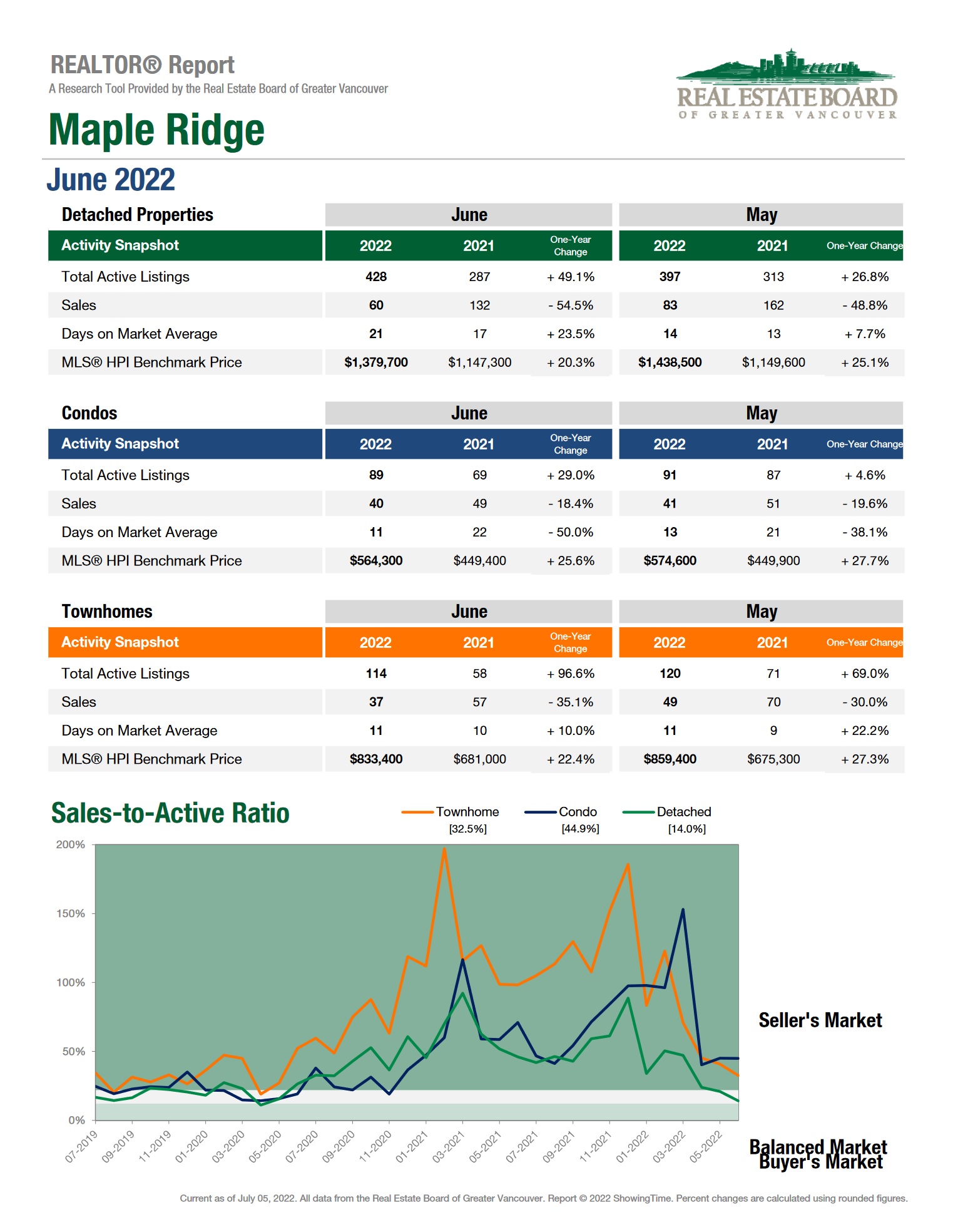 REALTOR® Report
A Research Tool Provided by the Real Estate Board of Greater Vancouver

REAL ESTATE BOARD
OF GREATER VANCOUVER

Maple Ridge

June 2022

| Detached Properties | June | | | May | | |
|---|---|---|---|---|---|---|
| Activity Snapshot | 2022 | 2021 | One-Year Change | 2022 | 2021 | One-Year Change |
| Total Active Listings | 428 | 287 | + 49.1% | 397 | 313 | + 26.8% |
| Sales | 60 | 132 | - 54.5% | 83 | 162 | - 48.8% |
| Days on Market Average | 21 | 17 | + 23.5% | 14 | 13 | + 7.7% |
| MLS® HPI Benchmark Price | $1,379,700 | $1,147,300 | + 20.3% | $1,438,500 | $1,149,600 | + 25.1% |

| Condos | June | | | May | | |
|---|---|---|---|---|---|---|
| Activity Snapshot | 2022 | 2021 | One-Year Change | 2022 | 2021 | One-Year Change |
| Total Active Listings | 89 | 69 | + 29.0% | 91 | 87 | + 4.6% |
| Sales | 40 | 49 | - 18.4% | 41 | 51 | - 19.6% |
| Days on Market Average | 11 | 22 | - 50.0% | 13 | 21 | - 38.1% |
| MLS® HPI Benchmark Price | $564,300 | $449,400 | + 25.6% | $574,600 | $449,900 | + 27.7% |

| Townhomes | June | | | May | | |
|---|---|---|---|---|---|---|
| Activity Snapshot | 2022 | 2021 | One-Year Change | 2022 | 2021 | One-Year Change |
| Total Active Listings | 114 | 58 | + 96.6% | 120 | 71 | + 69.0% |
| Sales | 37 | 57 | - 35.1% | 49 | 70 | - 30.0% |
| Days on Market Average | 11 | 10 | + 10.0% | 11 | 9 | + 22.2% |
| MLS® HPI Benchmark Price | $833,400 | $681,000 | + 22.4% | $859,400 | $675,300 | + 27.3% |

Sales-to-Active Ratio

Townhome [32.5%] Condo [44.9%] Detached [14.0%]

200%
150%
100%
50%
0%

07-2019 09-2019 11-2019 01-2020 03-2020 05-2020 07-2020 09-2020 11-2020 01-2021 03-2021 05-2021 07-2021 09-2021 11-2021 01-2022 03-2022 05-2022

Seller's Market
Balanced Market
Buyer's Market

Current as of July 05, 2022. All data from the Real Estate Board of Greater Vancouver. Report © 2022 ShowingTime. Percent changes are calculated using rounded figures.